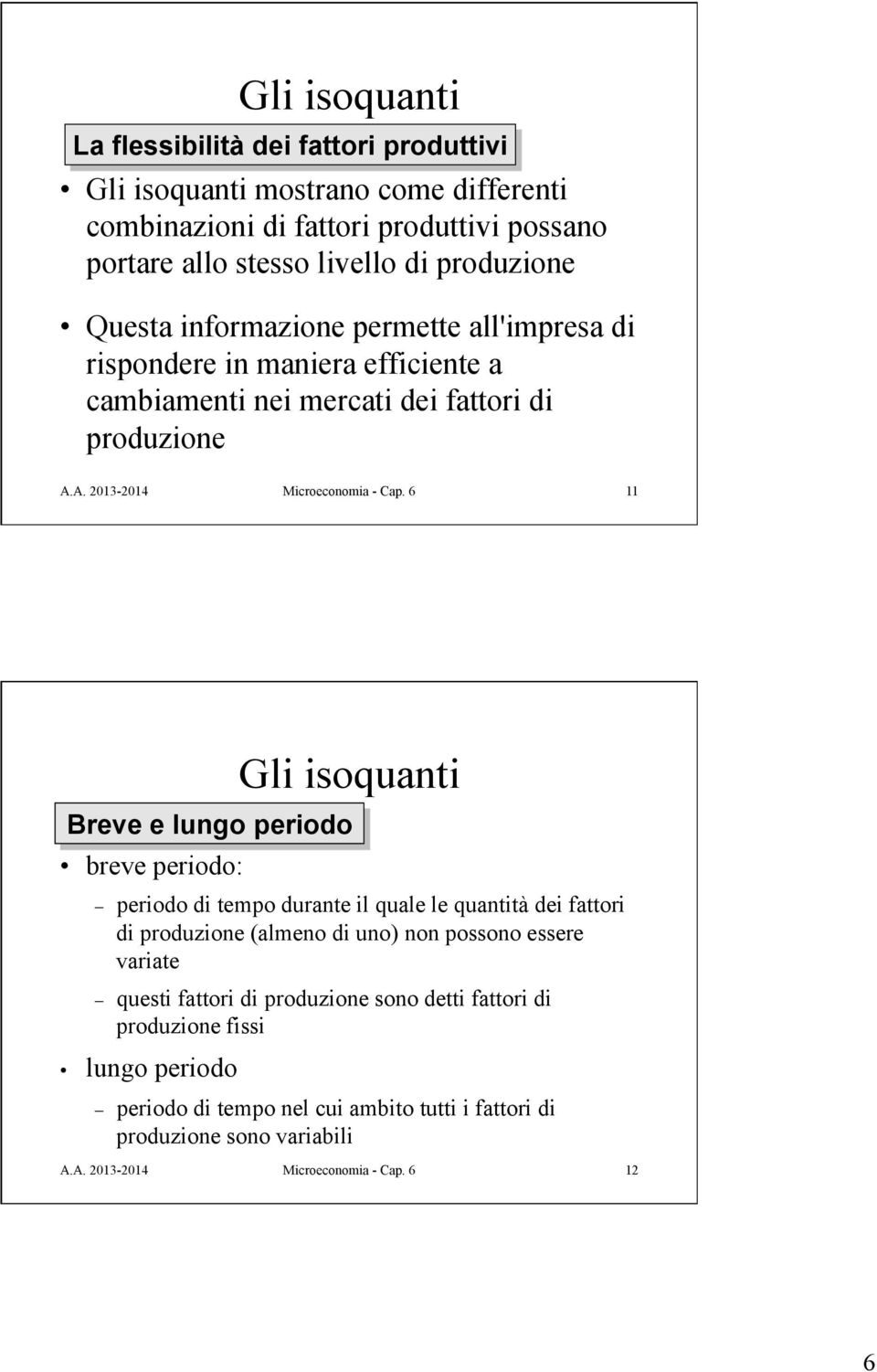 Gli isoquanti

La flessibilità dei fattori produttivi

• Gli isoquanti mostrano come differenti combinazioni di fattori produttivi possano portare allo stesso livello di produzione

• Questa informazione permette all'impresa di rispondere in maniera efficiente a cambiamenti nei mercati dei fattori di produzione

A.A. 2013-2014 Microeconomia - Cap. 6 11

Gli isoquanti

Breve e lungo periodo

• breve periodo:

– periodo di tempo durante il quale le quantità dei fattori di produzione (almeno di uno) non possono essere variate

– questi fattori di produzione sono detti fattori di produzione fissi

• lungo periodo

– periodo di tempo nel cui ambito tutti i fattori di produzione sono variabili

A.A. 2013-2014 Microeconomia - Cap. 6 12

6